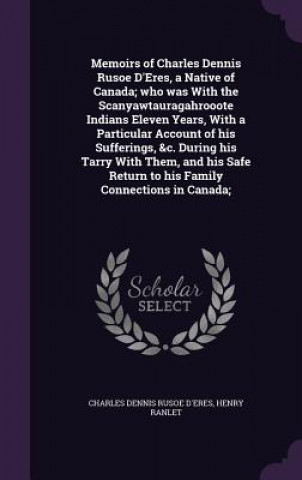 Memoirs of Charles Dennis Rusoe D'Eres, a Native of Canada; who was With the Scanyawtauragahrooote Indians Eleven Years, With a Particular Account of his Sufferings, &c. During his Tarry With Them, and his Safe Return to his Family Connections in Canada;

Scholar SELECT

CHARLES DENNIS RUSOE D'ERES, HENRY RANLET